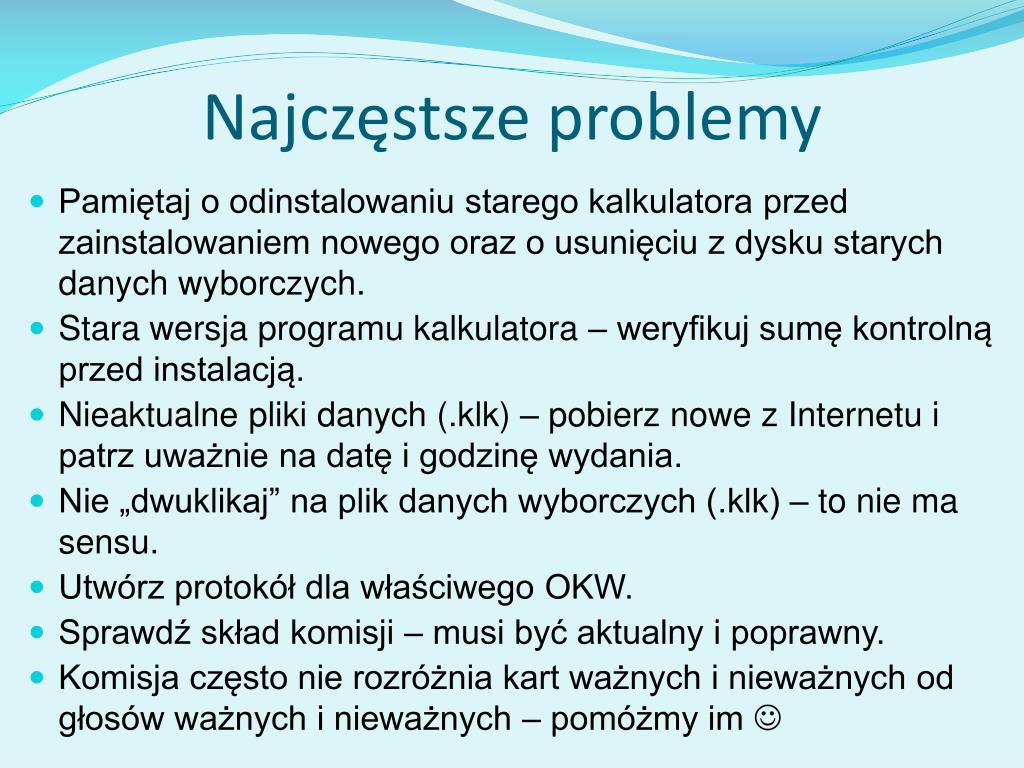 Najczęstsze problemy

- Pamiętaj o odinstalowaniu starego kalkulatora przed zainstalowaniem nowego oraz o usunięciu z dysku starych danych wyborczych.
- Stara wersja programu kalkulatora – weryfikuj sumę kontrolną przed instalacją.
- Nieaktualne pliki danych (.klk) – pobierz nowe z Internetu i patrz uważnie na datę i godzinę wydania.
- Nie „dwuklikaj” na plik danych wyborczych (.klk) – to nie ma sensu.
- Utwórz protokół dla właściwego OKW.
- Sprawdź skład komisji – musi być aktualny i poprawny.
- Komisja często nie rozróżnia kart ważnych i nieważnych od głosów ważnych i nieważnych – pomóżmy im ☺